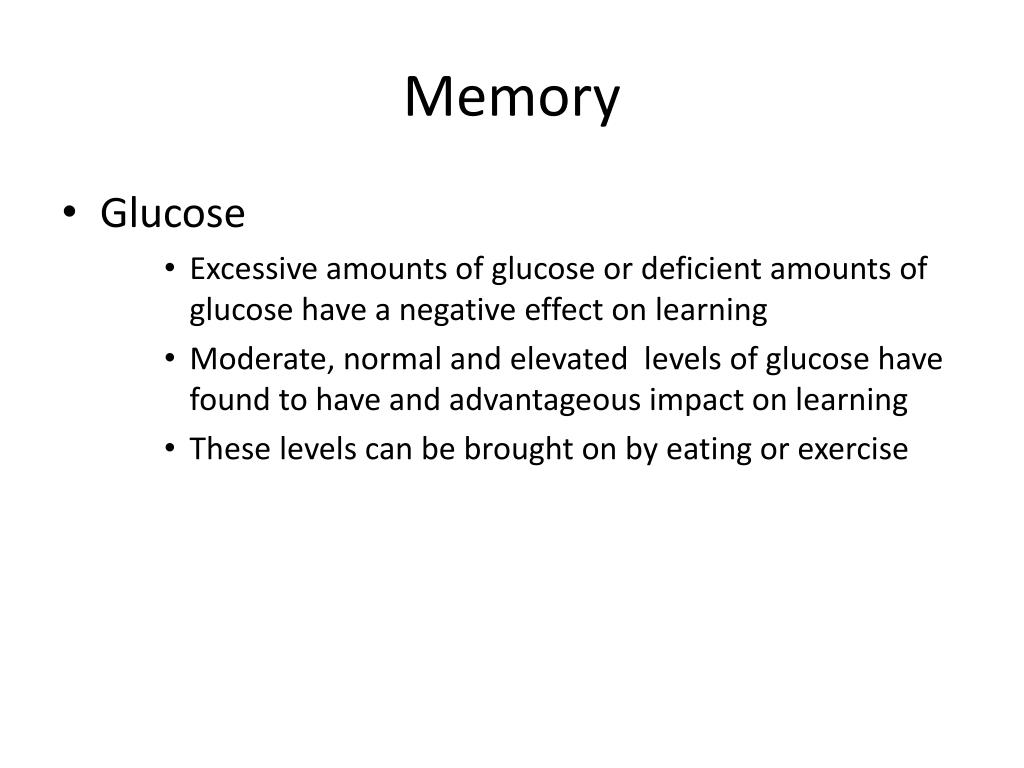 Memory

• Glucose

• Excessive amounts of glucose or deficient amounts of glucose have a negative effect on learning
• Moderate, normal and elevated  levels of glucose have found to have and advantageous impact on learning
• These levels can be brought on by eating or exercise